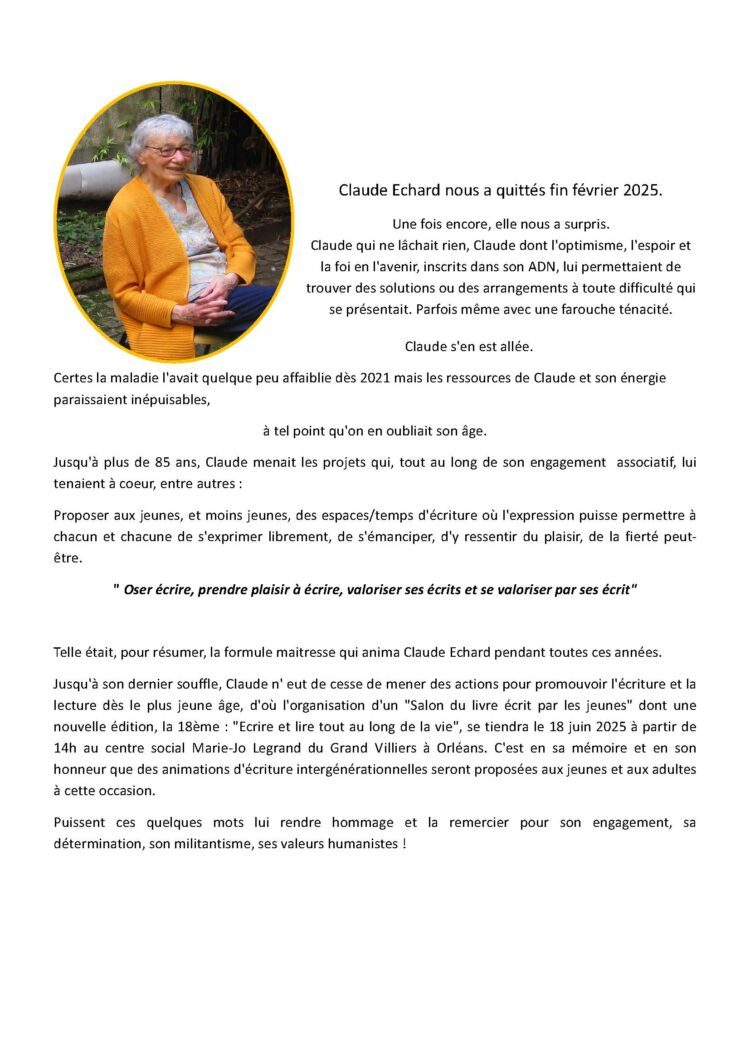 Claude Echard nous a quittés fin février 2025.

Une fois encore, elle nous a surpris.
Claude qui ne lâchait rien, Claude dont l'optimisme, l'espoir et la foi en l'avenir, inscrits dans son ADN, lui permettaient de trouver des solutions ou des arrangements à toute difficulté qui se présentait. Parfois même avec une farouche ténacité.

Claude s'en est allée.

Certes la maladie l'avait quelque peu affaiblie dès 2021 mais les ressources de Claude et son énergie paraissaient inépuisables,

à tel point qu'on en oubliait son âge.

Jusqu'à plus de 85 ans, Claude menait les projets qui, tout au long de son engagement associatif, lui tenaient à coeur, entre autres :

Proposer aux jeunes, et moins jeunes, des espaces/temps d'écriture où l'expression puisse permettre à chacun et chacune de s'exprimer librement, de s'émanciper, d'y ressentir du plaisir, de la fierté peut-être.

" Oser écrire, prendre plaisir à écrire, valoriser ses écrits et se valoriser par ses écrit"

Telle était, pour résumer, la formule maitresse qui anima Claude Echard pendant toutes ces années.

Jusqu'à son dernier souffle, Claude n' eut de cesse de mener des actions pour promouvoir l'écriture et la lecture dès le plus jeune âge, d'où l'organisation d'un "Salon du livre écrit par les jeunes" dont une nouvelle édition, la 18ème : "Ecrire et lire tout au long de la vie", se tiendra le 18 juin 2025 à partir de 14h au centre social Marie-Jo Legrand du Grand Villiers à Orléans. C'est en sa mémoire et en son honneur que des animations d'écriture intergénérationnelles seront proposées aux jeunes et aux adultes à cette occasion.

Puissent ces quelques mots lui rendre hommage et la remercier pour son engagement, sa détermination, son militantisme, ses valeurs humanistes !